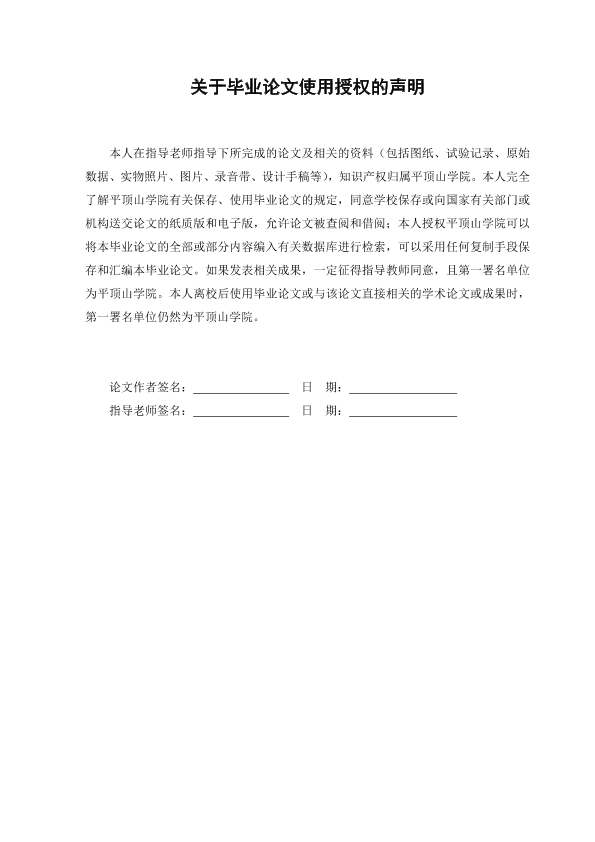 关于毕业论文使用授权的声明

本人在指导老师指导下所完成的论文及相关的资料（包括图纸、试验记录、原始数据、实物照片、图片、录音带、设计手稿等），知识产权归属平顶山学院。本人完全了解平顶山学院有关保存、使用毕业论文的规定，同意学校保存或向国家有关部门或机构送交论文的纸质版和电子版，允许论文被查阅和借阅；本人授权平顶山学院可以将本毕业论文的全部或部分内容编入有关数据库进行检索，可以采用任何复制手段保存和汇编本毕业论文。如果发表相关成果，一定征得指导教师同意，且第一署名单位为平顶山学院。本人离校后使用毕业论文或与该论文直接相关的学术论文或成果时，第一署名单位仍然为平顶山学院。

论文作者签名：________________ 日 期：________________

指导老师签名：________________ 日 期：________________